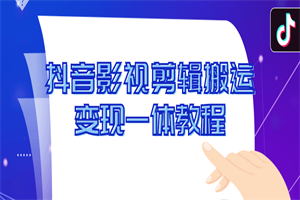 抖音影视剪辑搬运
变现一体教程